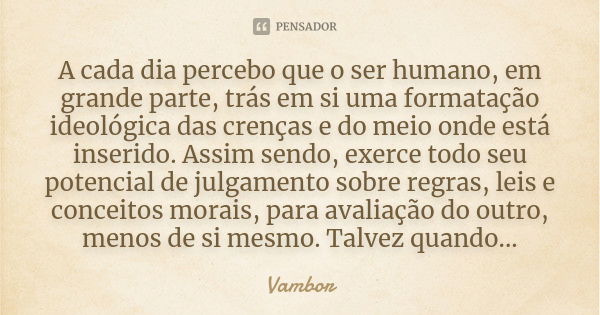 PENSADOR

A cada dia percebo que o ser humano, em grande parte, trás em si uma formatação ideológica das crenças e do meio onde está inserido. Assim sendo, exerce todo seu potencial de julgamento sobre regras, leis e conceitos morais, para avaliação do outro, menos de si mesmo. Talvez quando...

Vambor